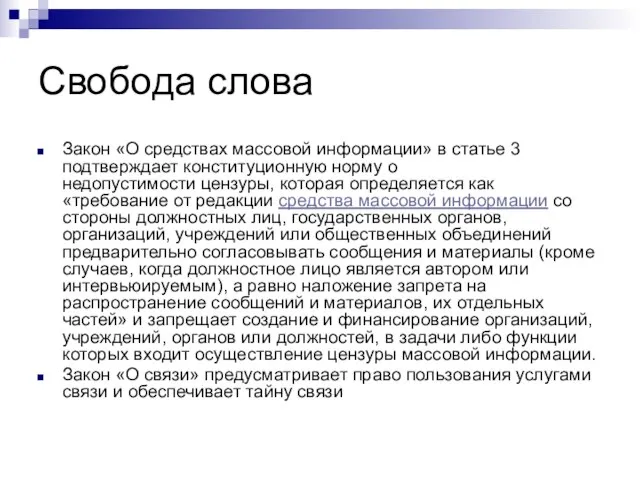 Свобода слова

Закон «О средствах массовой информации» в статье 3 подтверждает конституционную норму о недопустимости цензуры, которая определяется как «требование от редакции средства массовой информации со стороны должностных лиц, государственных органов, организаций, учреждений или общественных объединений предварительно согласовывать сообщения и материалы (кроме случаев, когда должностное лицо является автором или интервьюируемым), а равно наложение запрета на распространение сообщений и материалов, их отдельных частей» и запрещает создание и финансирование организаций, учреждений, органов или должностей, в задачи либо функции которых входит осуществление цензуры массовой информации.

Закон «О связи» предусматривает право пользования услугами связи и обеспечивает тайну связи